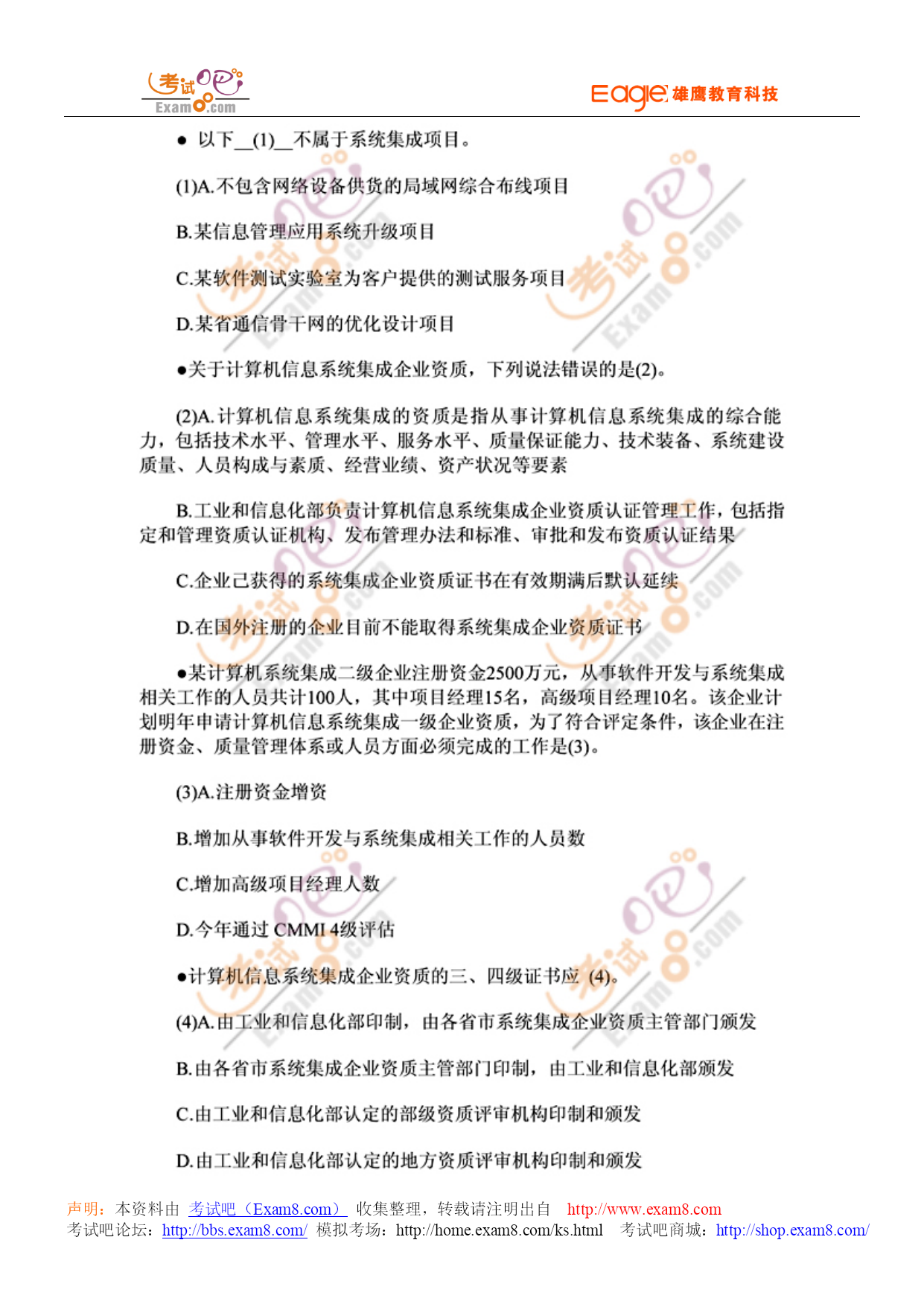 考试吧 Exam8.com

Eagle 雄鹰教育科技

● 以下__(1)__不属于系统集成项目。

(1)A.不包含网络设备供货的局域网综合布线项目

B.某信息管理应用系统升级项目

C.某软件测试实验室为客户提供的测试服务项目

D.某省通信骨干网的优化设计项目

●关于计算机信息系统集成企业资质，下列说法错误的是(2)。

(2)A.计算机信息系统集成的资质是指从事计算机信息系统集成的综合能力，包括技术水平、管理水平、服务水平、质量保证能力、技术装备、系统建设质量、人员构成与素质、经营业绩、资产状况等要素

B.工业和信息化部负责计算机信息系统集成企业资质认证管理工作，包括指定和管理资质认证机构、发布管理办法和标准、审批和发布资质认证结果

C.企业已获得的系统集成企业资质证书在有效期满后默认延续

D.在国外注册的企业目前不能取得系统集成企业资质证书

●某计算机系统集成二级企业注册资金2500万元，从事软件开发与系统集成相关工作的人员共计100人，其中项目经理15名，高级项目经理10名。该企业计划明年申请计算机信息系统集成一级企业资质，为了符合评定条件，该企业在注册资金、质量管理体系或人员方面必须完成的工作是(3)。

(3)A.注册资金增资

B.增加从事软件开发与系统集成相关工作的人员数

C.增加高级项目经理人数

D.今年通过 CMMI 4级评估

●计算机信息系统集成企业资质的三、四级证书应 (4)。

(4)A.由工业和信息化部印制，由各省市系统集成企业资质主管部门颁发

B.由各省市系统集成企业资质主管部门印制，由工业和信息化部颁发

C.由工业和信息化部认定的部级资质评审机构印制和颁发

D.由工业和信息化部认定的地方资质评审机构印制和颁发

声明：本资料由 考试吧（Exam8.com） 收集整理，转载请注明出自 http://www.exam8.com
考试吧论坛：http://bbs.exam8.com/ 模拟考场：http://home.exam8.com/ks.html 考试吧商城：http://shop.exam8.com/